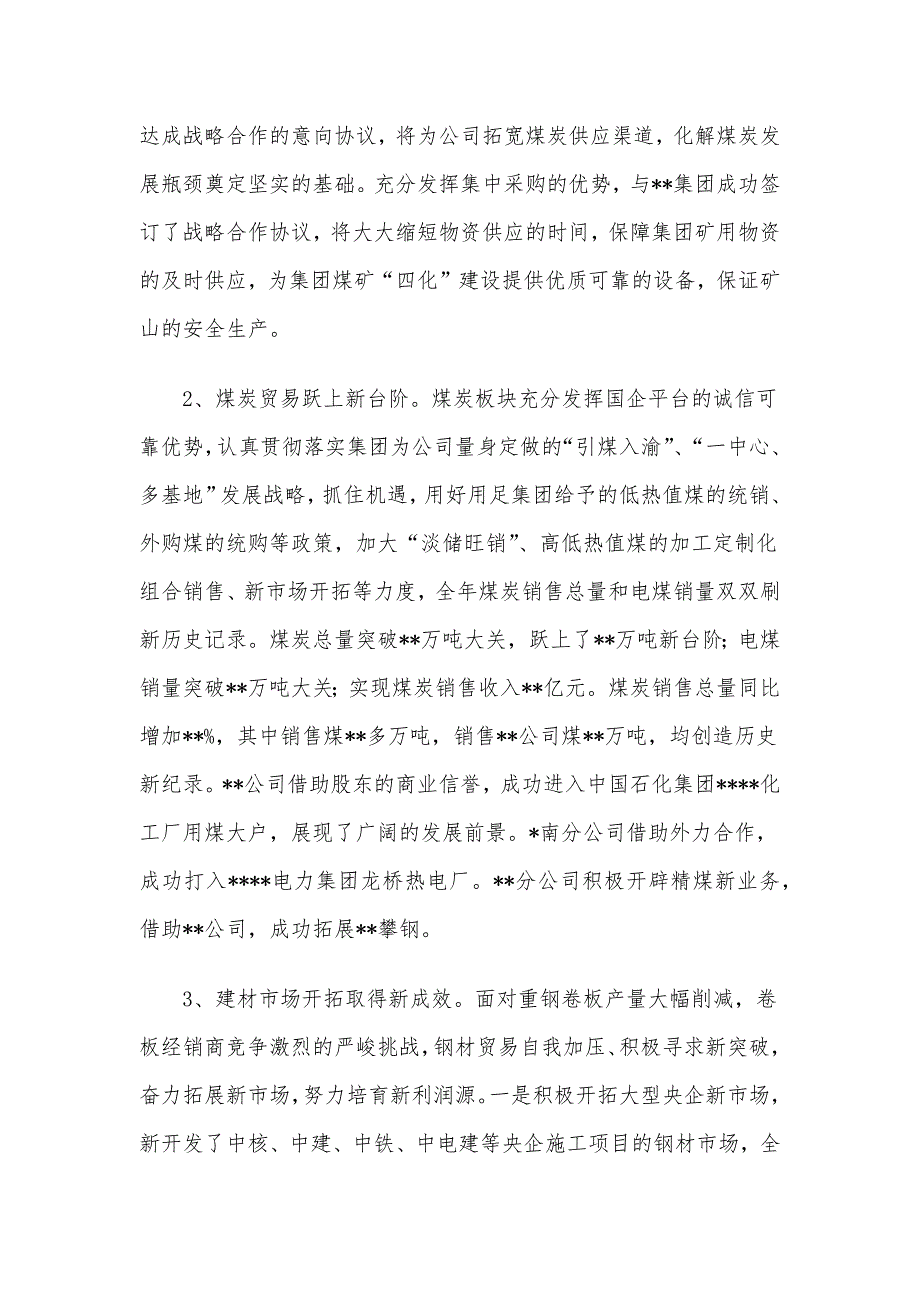 达成战略合作的意向协议，将为公司拓宽煤炭供应渠道，化解煤炭发展瓶颈奠定坚实的基础。充分发挥集中采购的优势，与**集团成功签订了战略合作协议，将大大缩短物资供应的时间，保障集团矿用物资的及时供应，为集团煤矿“四化”建设提供优质可靠的设备，保证矿山的安全生产。

2、煤炭贸易跃上新台阶。煤炭板块充分发挥国企平台的诚信可靠优势，认真贯彻落实集团为公司量身定做的“引煤入渝”、“一中心、多基地”发展战略，抓住机遇，用好用足集团给予的低热值煤的统销、外购煤的统购等政策，加大“淡储旺销”、高低热值煤的加工定制化组合销售、新市场开拓等力度，全年煤炭销售总量和电煤销量双双刷新历史记录。煤炭总量突破**万吨大关，跃上了**万吨新台阶；电煤销量突破**万吨大关；实现煤炭销售收入**亿元。煤炭销售总量同比增加**%，其中销售煤**多万吨，销售**公司煤**万吨，均创造历史新纪录。**公司借助股东的商业信誉，成功进入中国石化集团****化工厂用煤大户，展现了广阔的发展前景。*南分公司借助外力合作，成功打入****电力集团龙桥热电厂。**分公司积极开辟精煤新业务，借助**公司，成功拓展**攀钢。

3、建材市场开拓取得新成效。面对重钢卷板产量大幅削减，卷板经销商竞争激烈的严峻挑战，钢材贸易自我加压、积极寻求新突破，奋力拓展新市场，努力培育新利润源。一是积极开拓大型央企新市场，新开发了中核、中建、中铁、中电建等央企施工项目的钢材市场，全